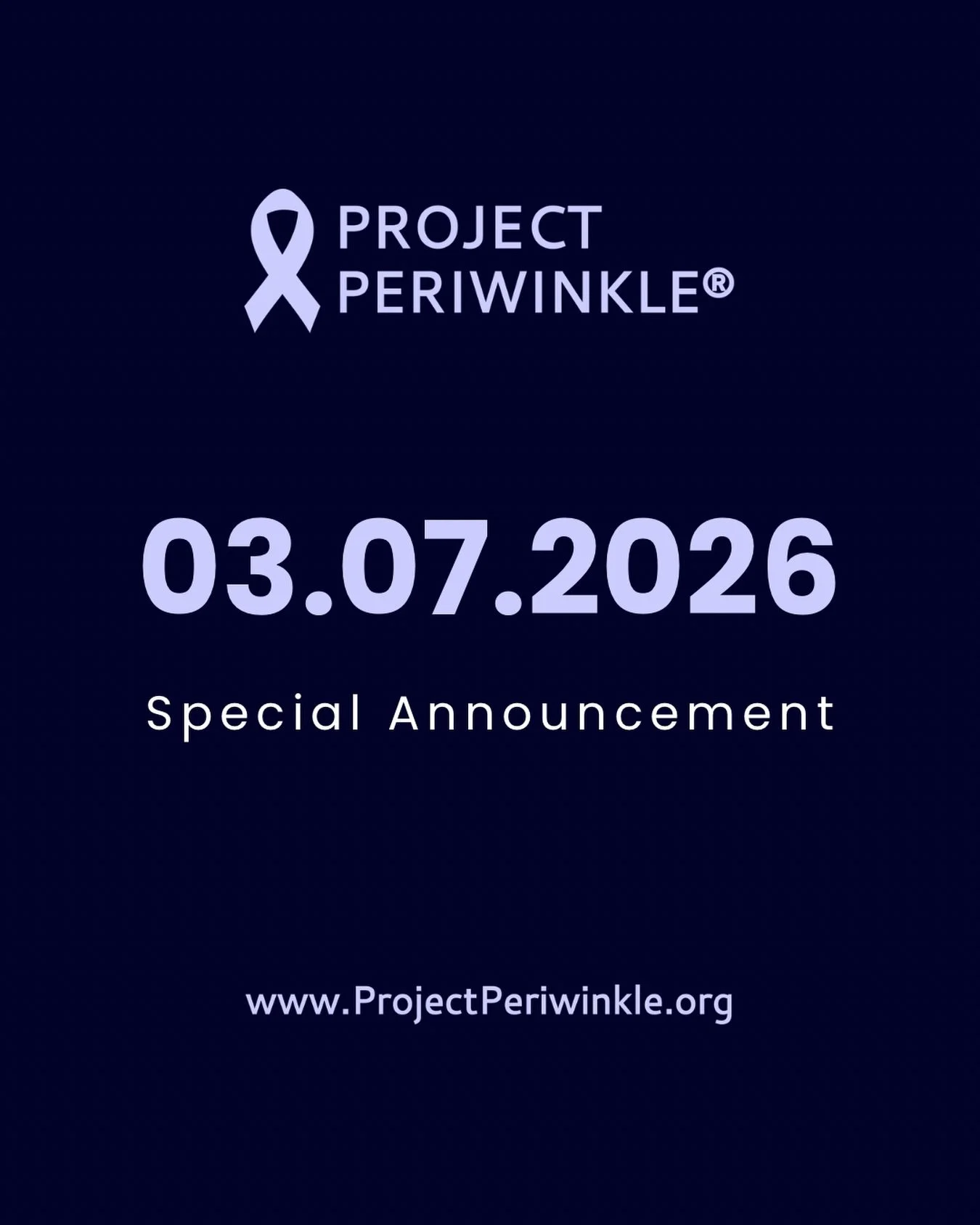 PROJECT
PERIWINKLE®

03.07.2026

Special Announcement

www.ProjectPeriwinkle.org